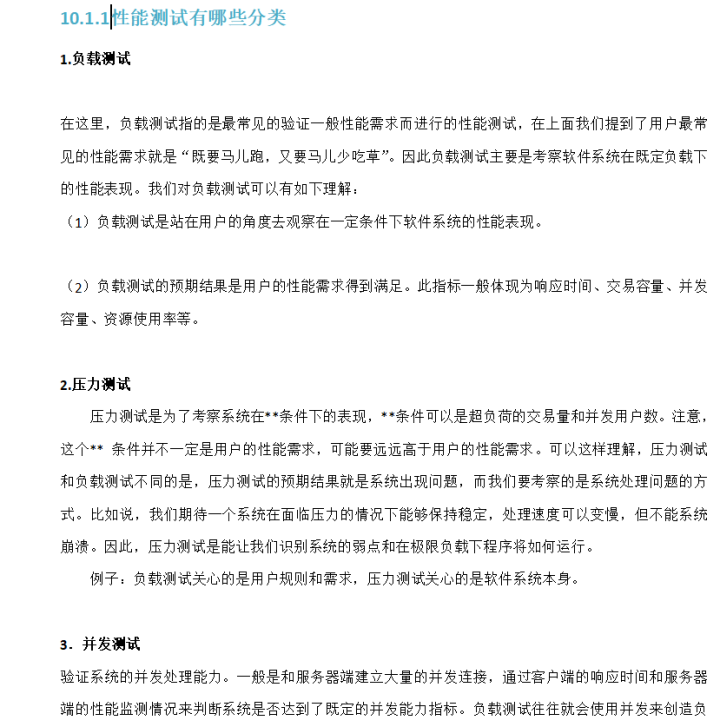 10.1.1性能测试有哪些分类

1.负载测试

在这里，负载测试指的是最常见的验证一般性能需求而进行的性能测试，在上面我们提到了用户最常见的性能需求就是“既要马儿跑，又要马儿少吃草”。因此负载测试主要是考察软件系统在既定负载下的性能表现。我们对负载测试可以有如下理解：

（1）负载测试是站在用户的角度去观察在一定条件下软件系统的性能表现。

（2）负载测试的预期结果是用户的性能需求得到满足。此指标一般体现为响应时间、交易容量、并发容量、资源使用率等。

2.压力测试

压力测试是为了考察系统在**条件下的表现，**条件可以是超负荷的交易量和并发用户数。注意，这个** 条件并不一定是用户的性能需求，可能要远远高于用户的性能需求。可以这样理解，压力测试和负载测试不同的是，压力测试的预期结果就是系统出现问题，而我们要考察的是系统处理问题的方式。比如说，我们期待一个系统在面临压力的情况下能够保持稳定，处理速度可以变慢，但不能系统崩溃。因此，压力测试是能让我们识别系统的弱点和在极限负载下程序将如何运行。

例子：负载测试关心的是用户规则和需求，压力测试关心的是软件系统本身。

3．并发测试

验证系统的并发处理能力。一般是和服务器端建立大量的并发连接，通过客户端的响应时间和服务器端的性能监测情况来判断系统是否达到了既定的并发能力指标。负载测试往往就会使用并发来创造负